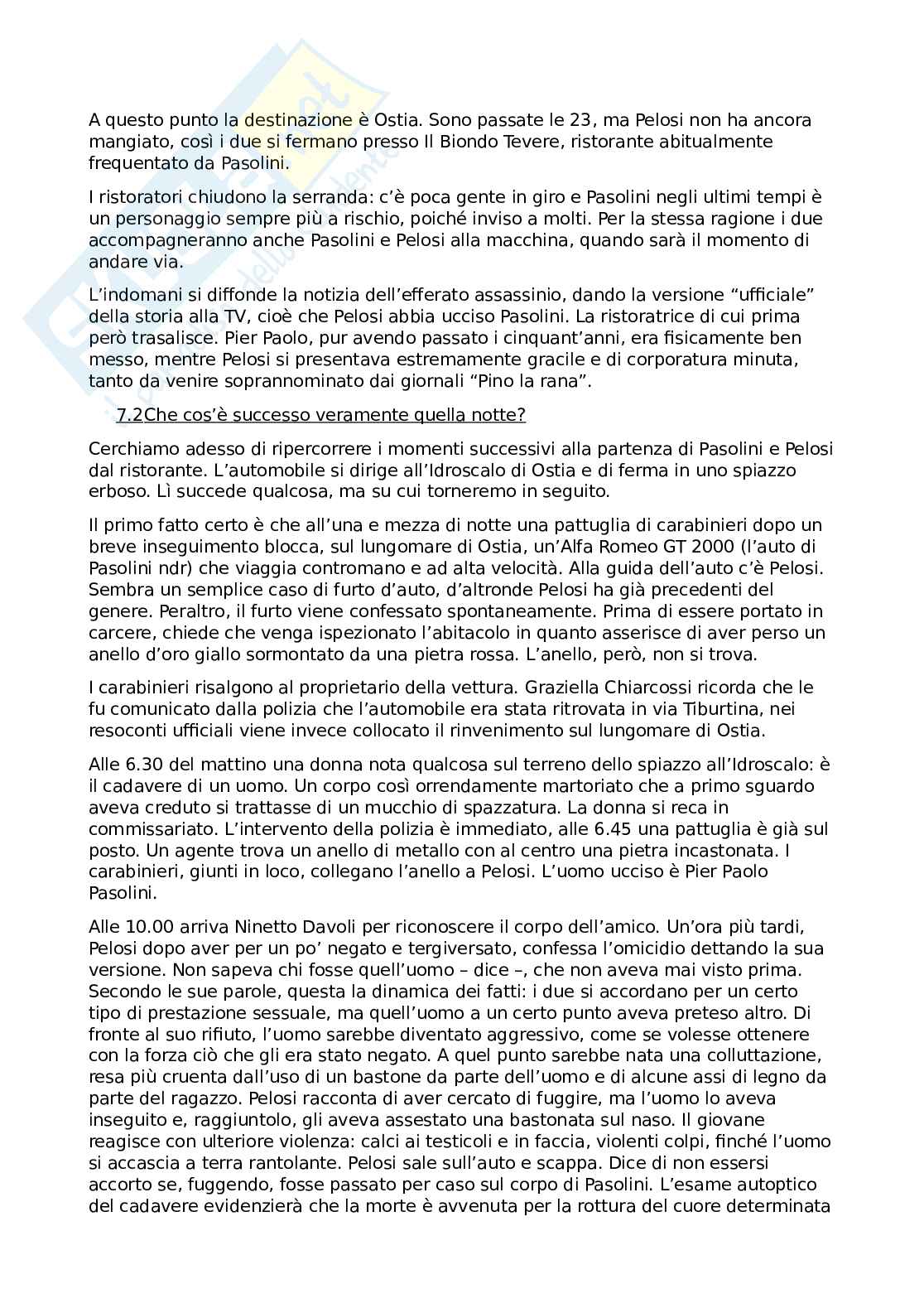 A questo punto la destinazione è Ostia. Sono passate le 23, ma Pelosi non ha ancora mangiato, così i due si fermano presso Il Biondo Tevere, ristorante abitualmente frequentato da Pasolini.

I ristoratori chiudono la serranda: c'è poca gente in giro e Pasolini negli ultimi tempi è un personaggio sempre più a rischio, poiché inviso a molti. Per la stessa ragione i due accompagneranno anche Pasolini e Pelosi alla macchina, quando sarà il momento di andare via.

L'indomani si diffonde la notizia dell'efferato assassinio, dando la versione "ufficiale" della storia alla TV, cioè che Pelosi abbia ucciso Pasolini. La ristoratrice di cui prima però trasalisce. Pier Paolo, pur avendo passato i cinquant'anni, era fisicamente ben messo, mentre Pelosi si presentava estremamente gracile e di corporatura minuta, tanto da venire soprannominato dai giornali "Pino la rana".

7.2Che cos'è successo veramente quella notte?

Cerchiamo adesso di ripercorrere i momenti successivi alla partenza di Pasolini e Pelosi dal ristorante. L'automobile si dirige all'Idroscalo di Ostia e di ferma in uno spiazzo erboso. Lì succede qualcosa, ma su cui torneremo in seguito.

Il primo fatto certo è che all'una e mezza di notte una pattuglia di carabinieri dopo un breve inseguimento blocca, sul lungomare di Ostia, un'Alfa Romeo GT 2000 (l'auto di Pasolini ndr) che viaggia contromano e ad alta velocità. Alla guida dell'auto c'è Pelosi. Sembra un semplice caso di furto d'auto, d'altronde Pelosi ha già precedenti del genere. Peraltro, il furto viene confessato spontaneamente. Prima di essere portato in carcere, chiede che venga ispezionato l'abitacolo in quanto asserisce di aver perso un anello d'oro giallo sormontato da una pietra rossa. L'anello, però, non si trova.

I carabinieri risalgono al proprietario della vettura. Graziella Chiarcossi ricorda che le fu comunicato dalla polizia che l'automobile era stata ritrovata in via Tiburtina, nei resoconti ufficiali viene invece collocato il rinvenimento sul lungomare di Ostia.

Alle 6.30 del mattino una donna nota qualcosa sul terreno dello spiazzo all'Idroscalo: è il cadavere di un uomo. Un corpo così orrendamente martoriato che a primo sguardo aveva creduto si trattasse di un mucchio di spazzatura. La donna si reca in commissariato. L'intervento della polizia è immediato, alle 6.45 una pattuglia è già sul posto. Un agente trova un anello di metallo con al centro una pietra incastonata. I carabinieri, giunti in loco, collegano l'anello a Pelosi. L'uomo ucciso è Pier Paolo Pasolini.

Alle 10.00 arriva Ninetto Davoli per riconoscere il corpo dell'amico. Un'ora più tardi, Pelosi dopo aver per un po' negato e tergiversato, confessa l'omicidio dettando la sua versione. Non sapeva chi fosse quell'uomo – dice –, che non aveva mai visto prima. Secondo le sue parole, questa la dinamica dei fatti: i due si accordano per un certo tipo di prestazione sessuale, ma quell'uomo a un certo punto aveva preteso altro. Di fronte al suo rifiuto, l'uomo sarebbe diventato aggressivo, come se volesse ottenere con la forza ciò che gli era stato negato. A quel punto sarebbe nata una colluttazione, resa più cruenta dall'uso di un bastone da parte dell'uomo e di alcune assi di legno da parte del ragazzo. Pelosi racconta di aver cercato di fuggire, ma l'uomo lo aveva inseguito e, raggiuntolo, gli aveva assestato una bastonata sul naso. Il giovane reagisce con ulteriore violenza: calci ai testicoli e in faccia, violenti colpi, finché l'uomo si accascia a terra rantolante. Pelosi sale sull'auto e scappa. Dice di non essersi accorto se, fuggendo, fosse passato per caso sul corpo di Pasolini. L'esame autoptico del cadavere evidenzierà che la morte è avvenuta per la rottura del cuore determinata